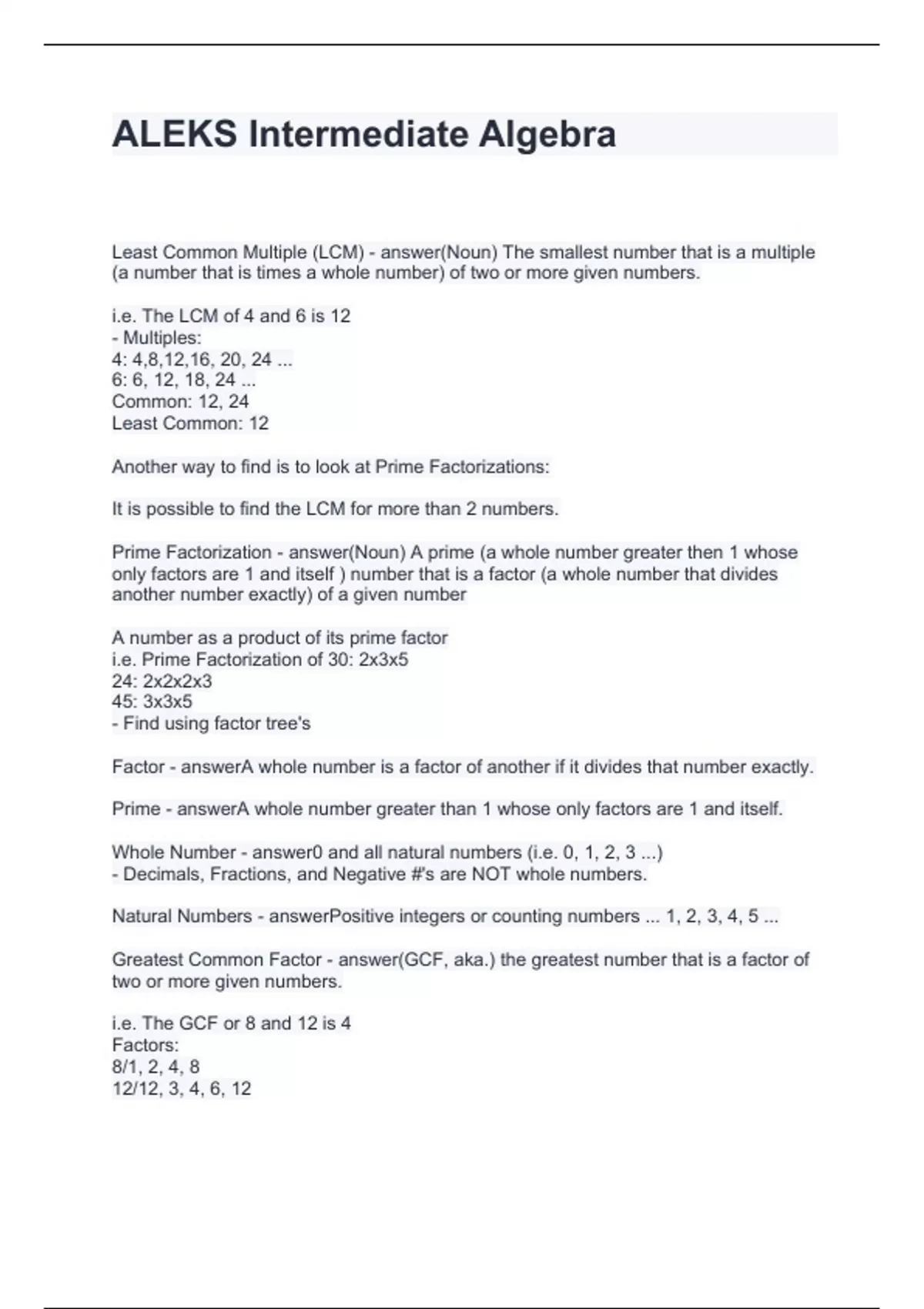 ALEKS Intermediate Algebra

Least Common Multiple (LCM) - answer(Noun) The smallest number that is a multiple (a number that is times a whole number) of two or more given numbers.

i.e. The LCM of 4 and 6 is 12
- Multiples:
4: 4,8,12,16, 20, 24 ...
6: 6, 12, 18, 24 ...
Common: 12, 24
Least Common: 12

Another way to find is to look at Prime Factorizations:

It is possible to find the LCM for more than 2 numbers.

Prime Factorization - answer(Noun) A prime (a whole number greater then 1 whose only factors are 1 and itself ) number that is a factor (a whole number that divides another number exactly) of a given number

A number as a product of its prime factor
i.e. Prime Factorization of 30: 2x3x5
24: 2x2x2x3
45: 3x3x5
- Find using factor tree's

Factor - answerA whole number is a factor of another if it divides that number exactly.

Prime - answerA whole number greater than 1 whose only factors are 1 and itself.

Whole Number - answer0 and all natural numbers (i.e. 0, 1, 2, 3 ...)
- Decimals, Fractions, and Negative #'s are NOT whole numbers.

Natural Numbers - answerPositive integers or counting numbers ... 1, 2, 3, 4, 5 ...

Greatest Common Factor - answer(GCF, aka.) the greatest number that is a factor of two or more given numbers.

i.e. The GCF or 8 and 12 is 4
Factors:
8/1, 2, 4, 8
12/12, 3, 4, 6, 12